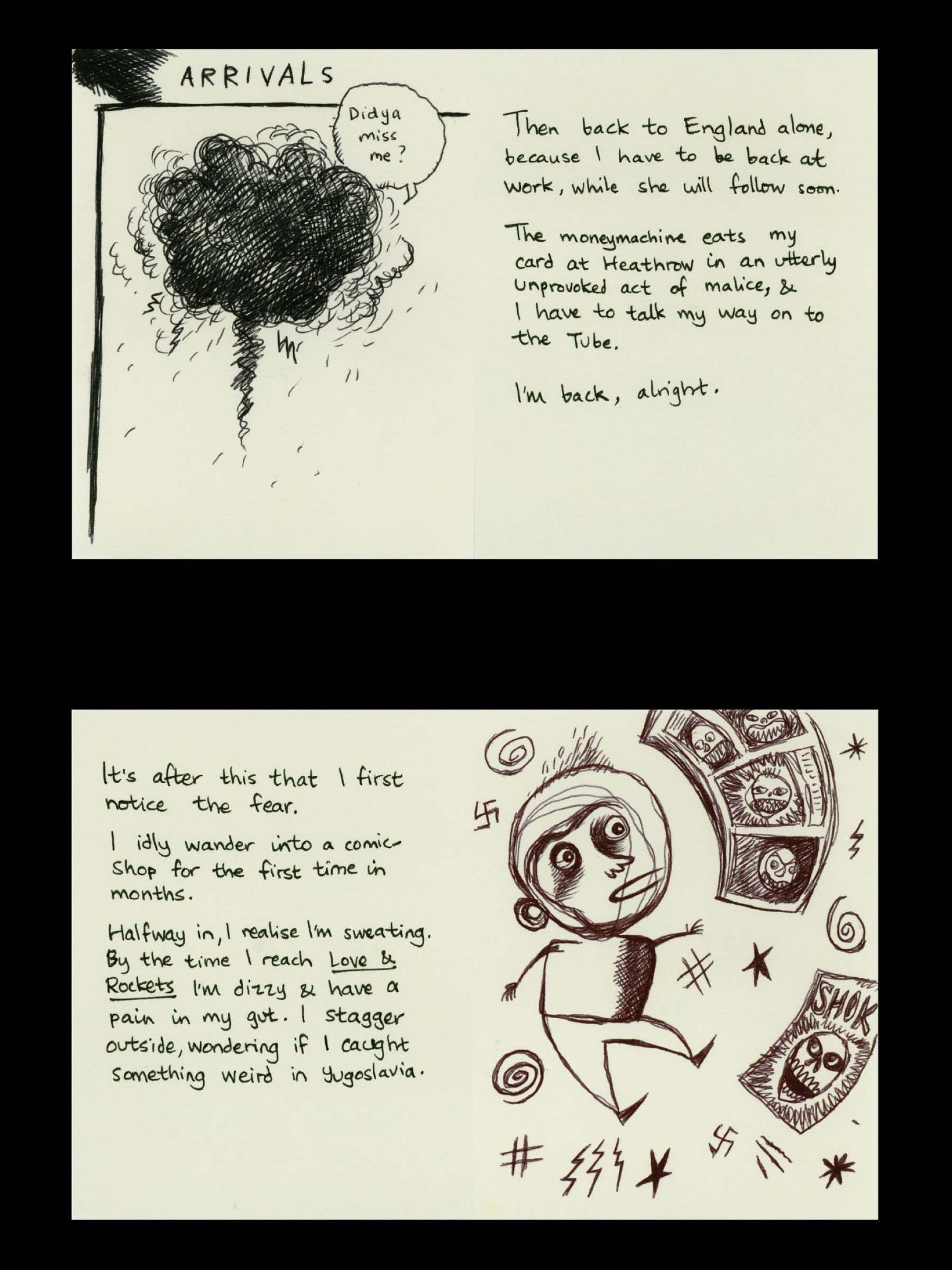 ARRIVALS

Didya miss me?

Then back to England alone, because I have to be back at work, while she will follow soon.

The moneymachine eats my card at Heathrow in an utterly unprovoked act of malice, & I have to talk my way on to the Tube.

I'm back, alright.

It's after this that I first notice the fear.

I idly wander into a comic-shop for the first time in months.

Halfway in, I realise I'm sweating. By the time I reach Love & Rockets I'm dizzy & have a pain in my gut. I stagger outside, wondering if I caught something weird in Yugoslavia.

SHOK